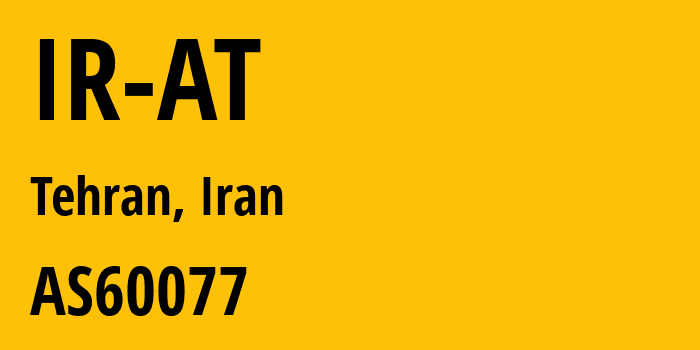 IR-AT

Tehran, Iran

AS60077